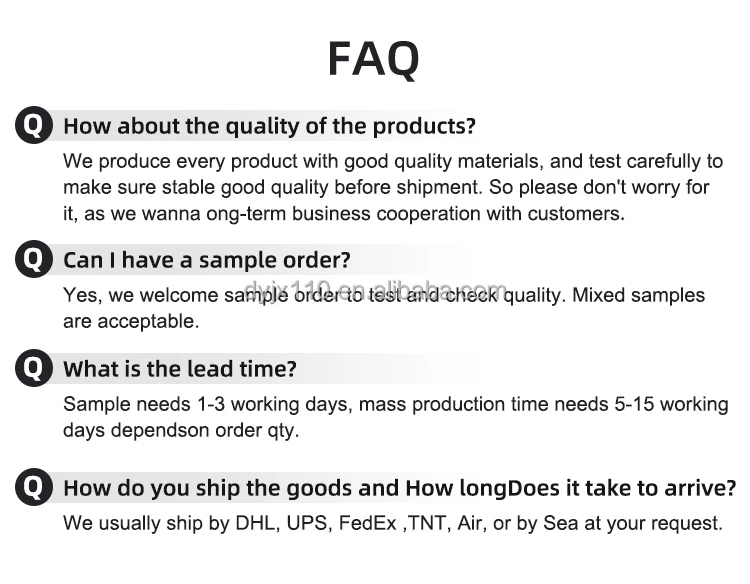 FAQ

Q How about the quality of the products?

We produce every product with good quality materials, and test carefully to make sure stable good quality before shipment. So please don't worry for it, as we wanna ong-term business cooperation with customers.

Q Can I have a sample order?

Yes, we welcome sample order to test and check quality. Mixed samples are acceptable.

Q What is the lead time?

Sample needs 1-3 working days, mass production time needs 5-15 working days dependson order qty.

Q How do you ship the goods and How longDoes it take to arrive?

We usually ship by DHL, UPS, FedEx ,TNT, Air, or by Sea at your request.

dyjx110.en.alibaba.com